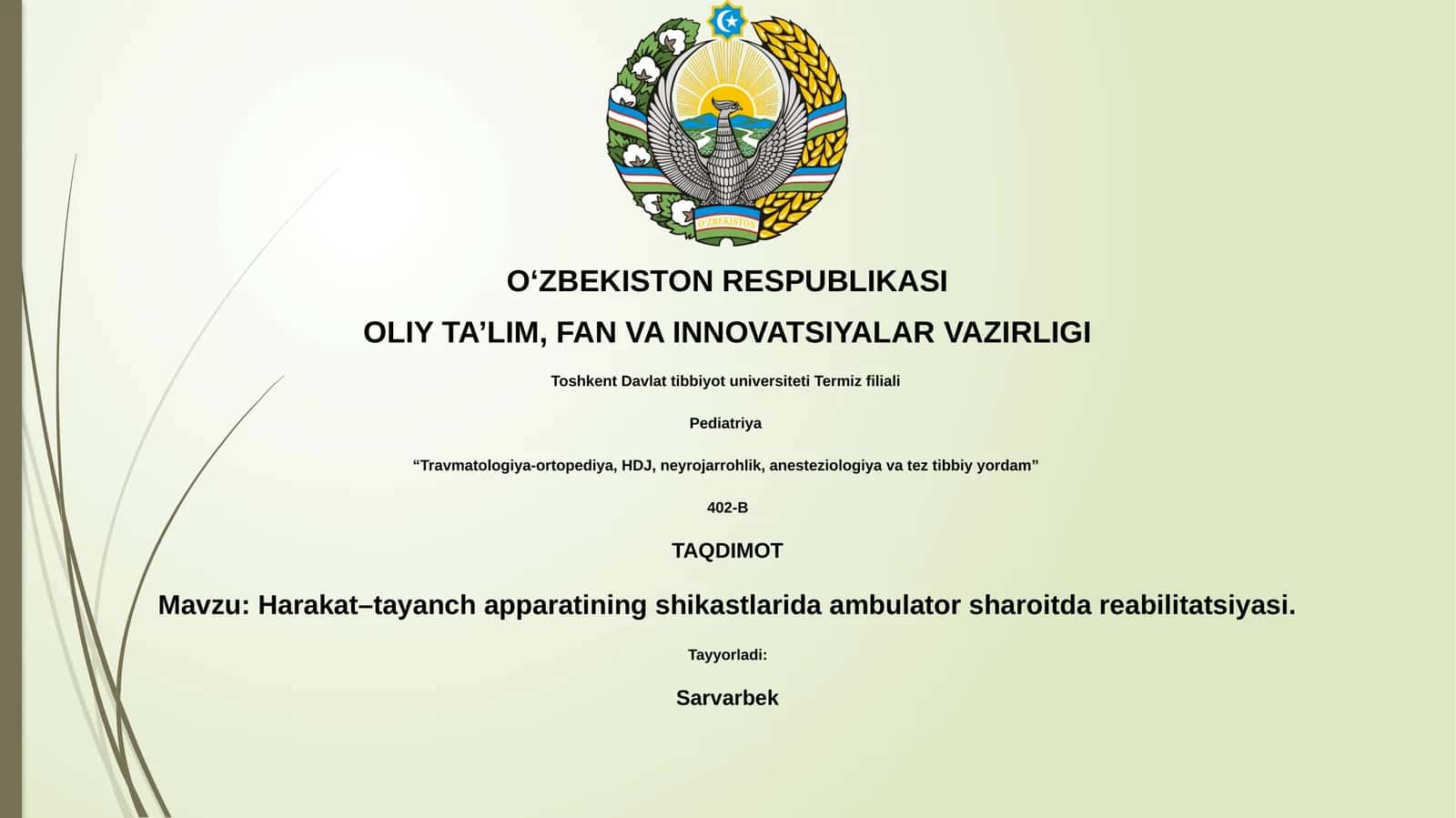 O'ZBEKISTON

O‘ZBEKISTON RESPUBLIKASI

OLIY TA’LIM, FAN VA INNOVATSIYALAR VAZIRLIGI

Toshkent Davlat tibbiyot universiteti Termiz filiali

Pediatriya

“Travmatologiya-ortopediya, HDJ, neyrojarrohlik, anesteziologiya va tez tibbiy yordam”

402-B

TAQDIMOT

Mavzu: Harakat–tayanch apparatining shikastlarida ambulator sharoitda reabilitatsiyasi.

Tayyorladi:

Sarvarbek